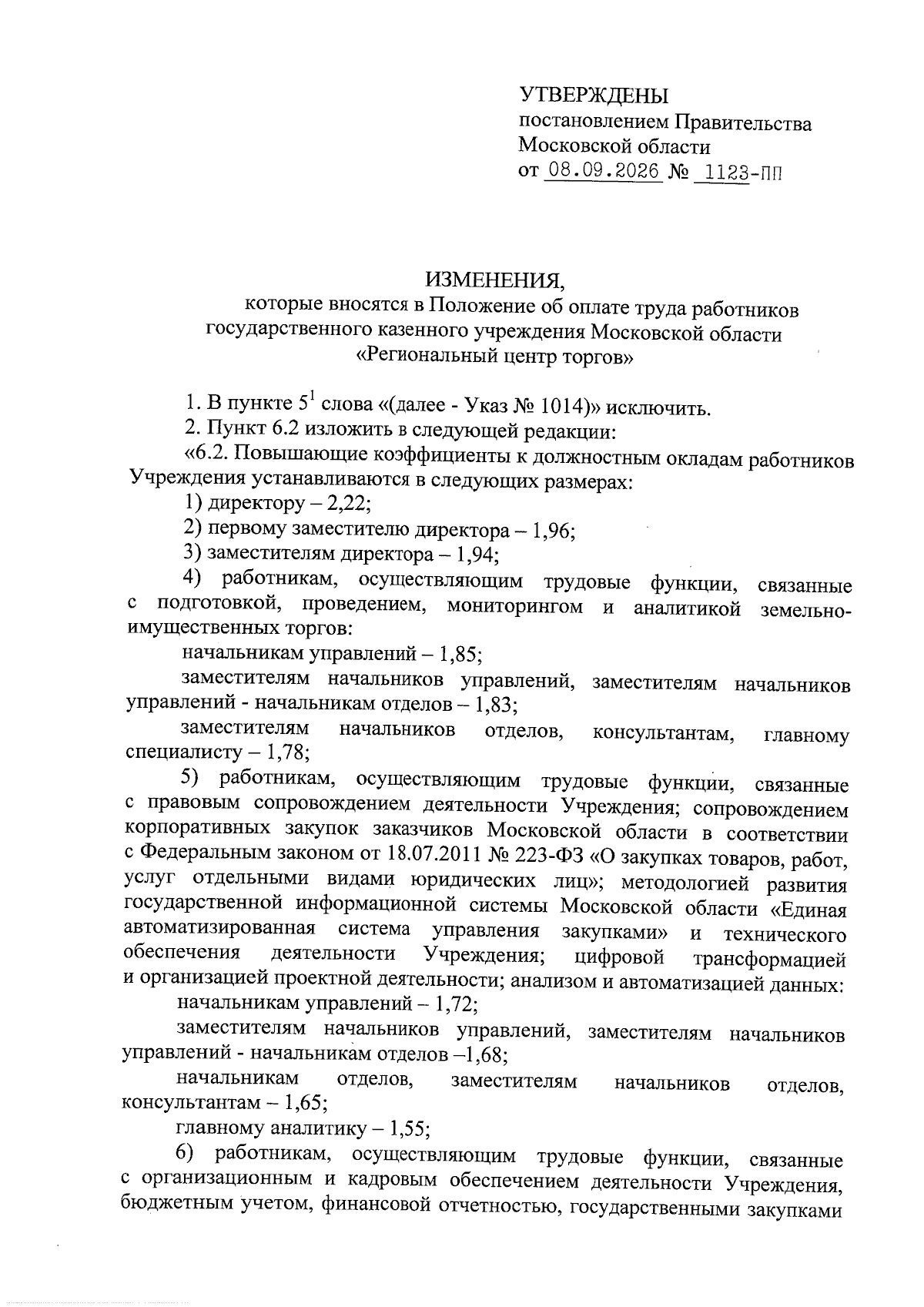 УТВЕРЖДЕНЫ
постановлением Правительства Московской области
от 08.09.2026 № 1123-ПП

ИЗМЕНЕНИЯ,
которые вносятся в Положение об оплате труда работников государственного казенного учреждения Московской области «Региональный центр торгов»

1. В пункте $5^1$ слова «(далее - Указ № 1014)» исключить.

2. Пункт 6.2 изложить в следующей редакции:

«6.2. Повышающие коэффициенты к должностным окладам работников Учреждения устанавливаются в следующих размерах:

1) директору – 2,22;

2) первому заместителю директора – 1,96;

3) заместителям директора – 1,94;

4) работникам, осуществляющим трудовые функции, связанные с подготовкой, проведением, мониторингом и аналитикой земельно-имущественных торгов:

начальникам управлений – 1,85;

заместителям начальников управлений, заместителям начальников управлений - начальникам отделов – 1,83;

заместителям начальников отделов, консультантам, главному специалисту – 1,78;

5) работникам, осуществляющим трудовые функции, связанные с правовым сопровождением деятельности Учреждения; сопровождением корпоративных закупок заказчиков Московской области в соответствии с Федеральным законом от 18.07.2011 № 223-ФЗ «О закупках товаров, работ, услуг отдельными видами юридических лиц»; методологией развития государственной информационной системы Московской области «Единая автоматизированная система управления закупками» и технического обеспечения деятельности Учреждения; цифровой трансформацией и организацией проектной деятельности; анализом и автоматизацией данных:

начальникам управлений – 1,72;

заместителям начальников управлений, заместителям начальников управлений - начальникам отделов –1,68;

начальникам отделов, заместителям начальников отделов, консультантам – 1,65;

главному аналитику – 1,55;

6) работникам, осуществляющим трудовые функции, связанные с организационным и кадровым обеспечением деятельности Учреждения, бюджетным учетом, финансовой отчетностью, государственными закупками